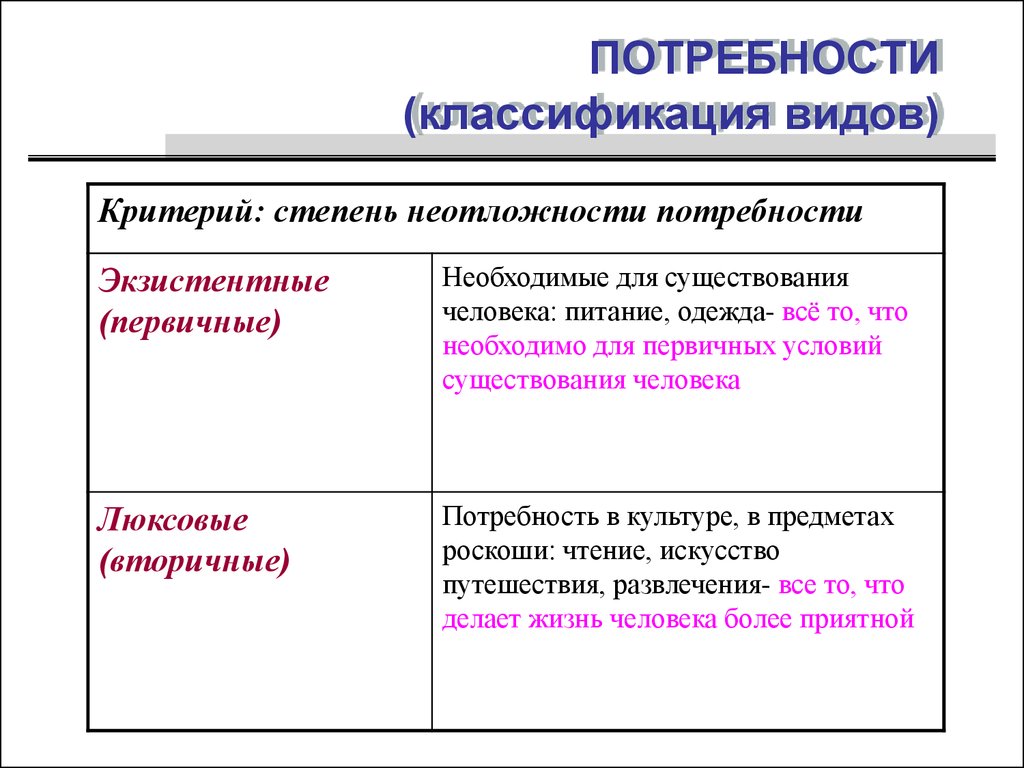 ПОТРЕБНОСТИ
(классификация видов)

| Критерий: степень неотложности потребности | |
|---|---|
| Экзистентные (первичные) | Необходимые для существования человека: питание, одежда- всё то, что необходимо для первичных условий существования человека |
| Люксовые (вторичные) | Потребность в культуре, в предметах роскоши: чтение, искусство путешествия, развлечения- все то, что делает жизнь человека более приятной |